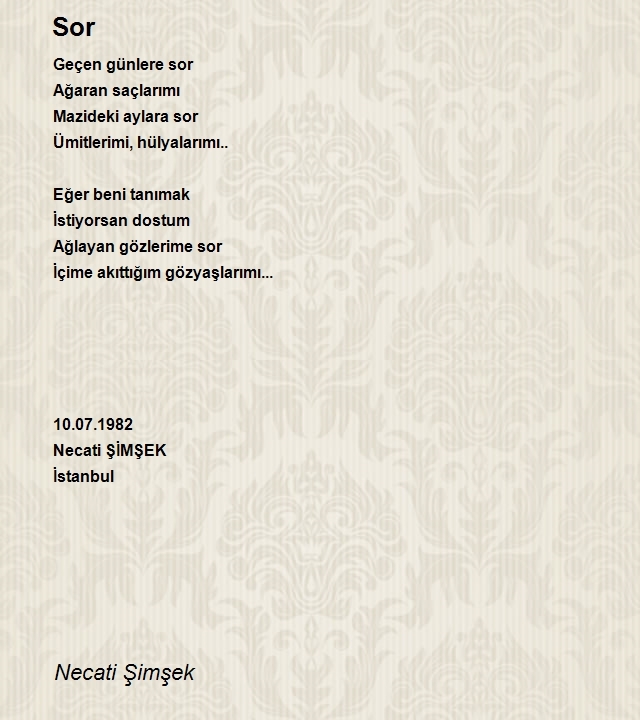 Sor

Geçen günlere sor
Ağaran saçlarımı
Mazideki aylara sor
Ümitlerimi, hülyalarımı..

Eğer beni tanımak
İstiyorsan dostum
Ağlayan gözlerime sor
İçime akıttığım gözyaşlarımı...

10.07.1982
Necati ŞİMŞEK
İstanbul

Necati Şimşek